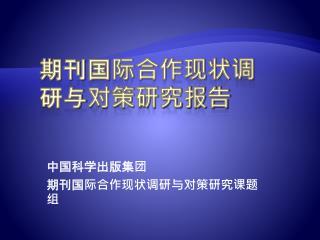 期刊国际合作现状调研与对策研究报告

中国科学出版集团
期刊国际合作现状调研与对策研究课题组